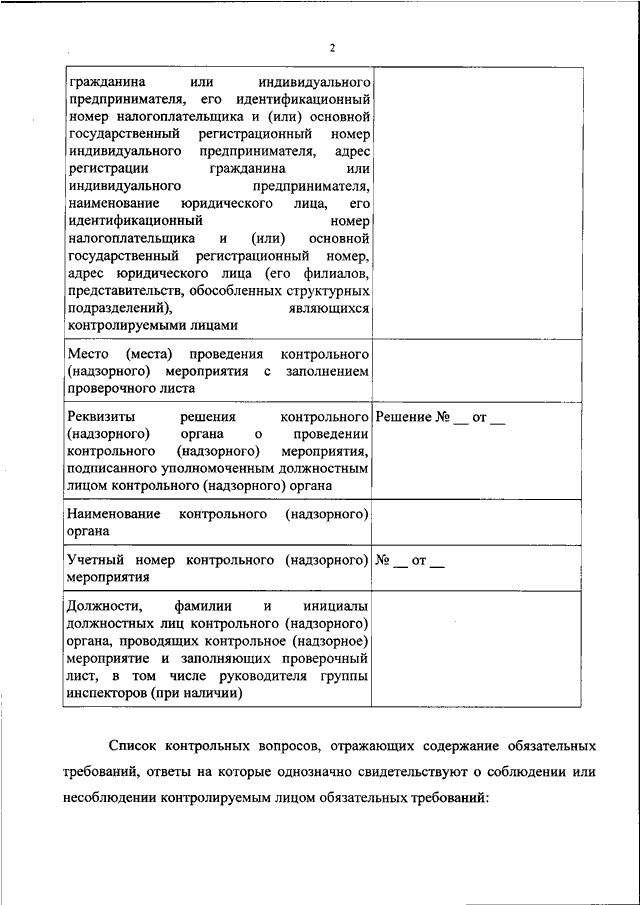 2

| | |
|---|---|
| гражданина или индивидуального предпринимателя, его идентификационный номер налогоплательщика и (или) основной государственный регистрационный номер индивидуального предпринимателя, адрес регистрации гражданина или индивидуального предпринимателя, наименование юридического лица, его идентификационный номер налогоплательщика и (или) основной государственный регистрационный номер, адрес юридического лица (его филиалов, представительств, обособленных структурных подразделений), являющихся контролируемыми лицами | |
| Место (места) проведения контрольного (надзорного) мероприятия с заполнением проверочного листа | |
| Реквизиты решения контрольного (надзорного) органа о проведении контрольного (надзорного) мероприятия, подписанного уполномоченным должностным лицом контрольного (надзорного) органа | Решение № __ от __ |
| Наименование контрольного (надзорного) органа | |
| Учетный номер контрольного (надзорного) мероприятия | № __ от __ |
| Должности, фамилии и инициалы должностных лиц контрольного (надзорного) органа, проводящих контрольное (надзорное) мероприятие и заполняющих проверочный лист, в том числе руководителя группы инспекторов (при наличии) | |

Список контрольных вопросов, отражающих содержание обязательных требований, ответы на которые однозначно свидетельствуют о соблюдении или несоблюдении контролируемым лицом обязательных требований: